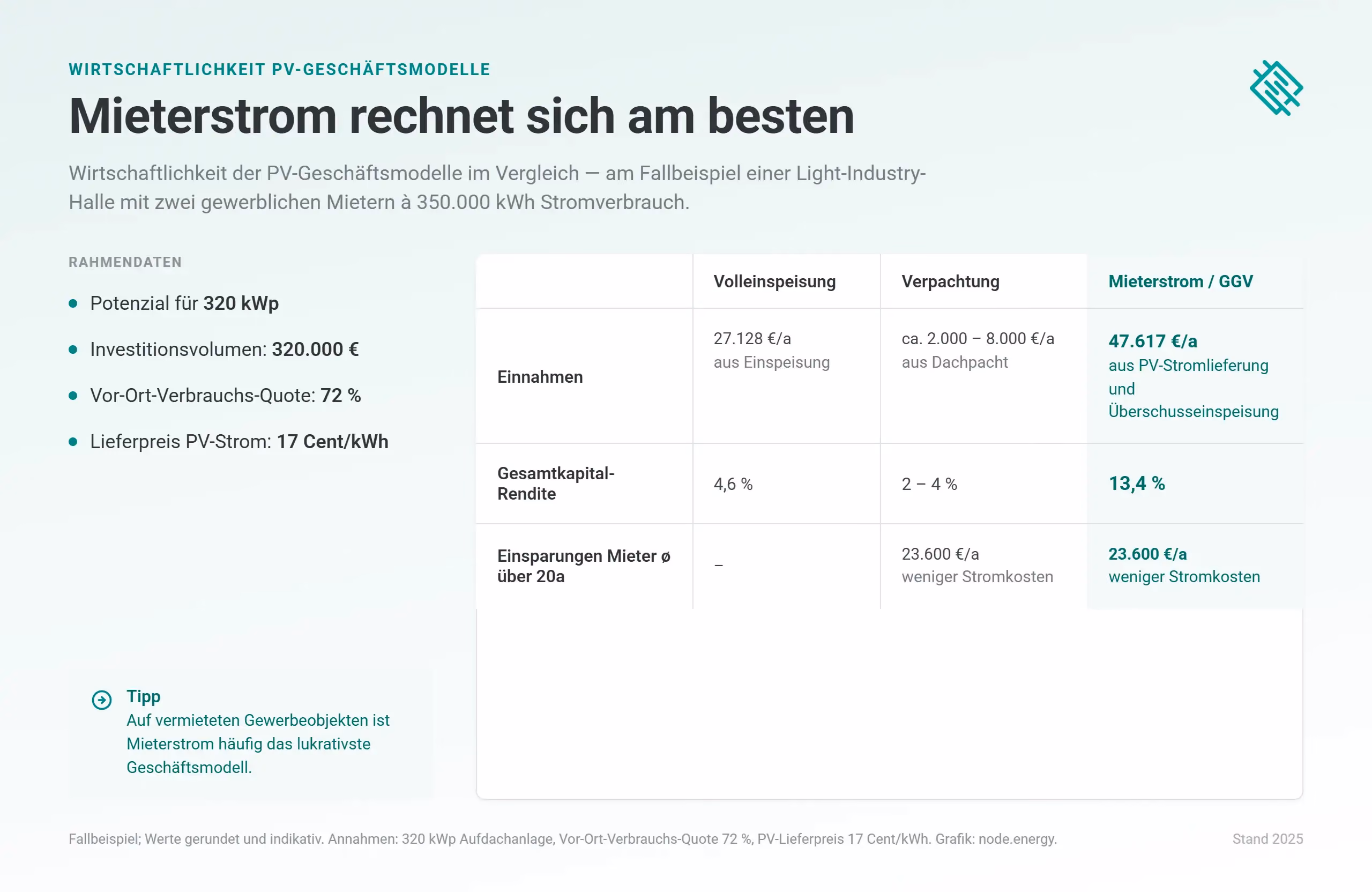 WIRTSCHAFTLICHKEIT PV-GESCHÄFTSMODELLE

Mieterstrom rechnet sich am besten

Wirtschaftlichkeit der PV-Geschäftsmodelle im Vergleich — am Fallbeispiel einer Light-Industry-Halle mit zwei gewerblichen Mietern à 350.000 kWh Stromverbrauch.

RAHMENDATEN

• Potenzial für 320 kWp
• Investitionsvolumen: 320.000 €
• Vor-Ort-Verbrauchs-Quote: 72 %
• Lieferpreis PV-Strom: 17 Cent/kWh

Tipp
Auf vermieteten Gewerbeobjekten ist Mieterstrom häufig das lukrativste Geschäftsmodell.

| | Volleinspeisung | Verpachtung | Mieterstrom / GGV |
|---|---|---|---|
| Einnahmen | 27.128 €/a aus Einspeisung | ca. 2.000 – 8.000 €/a aus Dachpacht | 47.617 €/a aus PV-Stromlieferung und Überschusseinspeisung |
| Gesamtkapital-Rendite | 4,6 % | 2 – 4 % | 13,4 % |
| Einsparungen Mieter ø über 20a | – | 23.600 €/a weniger Stromkosten | 23.600 €/a weniger Stromkosten |

Fallbeispiel; Werte gerundet und indikativ. Annahmen: 320 kWp Aufdachanlage, Vor-Ort-Verbrauchs-Quote 72 %, PV-Lieferpreis 17 Cent/kWh. Grafik: node.energy.

Stand 2025